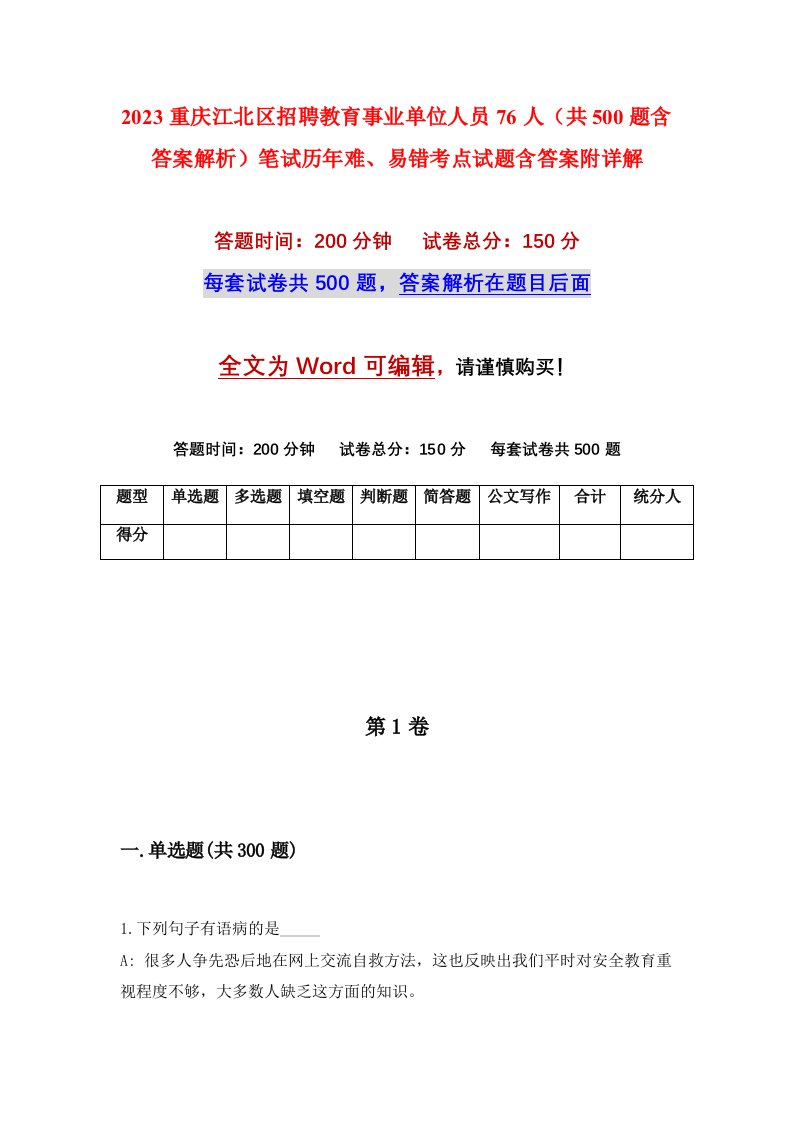 2023 重庆江北区招聘教育事业单位人员 76 人（共 500 题含答案解析）笔试历年难、易错考点试题含答案附详解

答题时间：200 分钟　试卷总分：150 分

每套试卷共 500 题，答案解析在题目后面

全文为 Word 可编辑，请谨慎购买！

答题时间：200 分钟　试卷总分：150 分　每套试卷共 500 题

| 题型 | 单选题 | 多选题 | 填空题 | 判断题 | 简答题 | 公文写作 | 合计 | 统分人 |
|---|---|---|---|---|---|---|---|---|
| 得分 | | | | | | | | |

第 1 卷

一.单选题(共 300 题)

1.下列句子有语病的是_____

A: 很多人争先恐后地在网上交流自救方法，这也反映出我们平时对安全教育重视程度不够，大多数人缺乏这方面的知识。